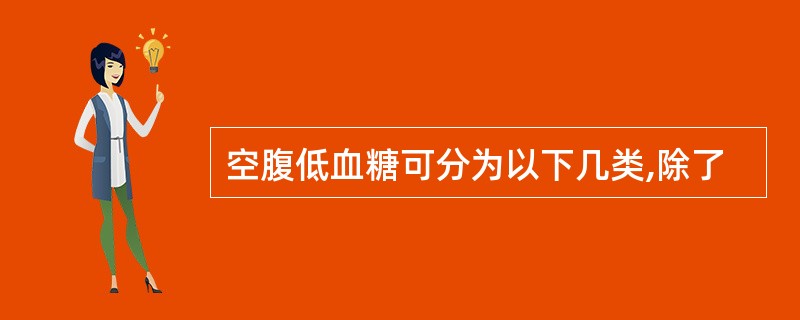 空腹低血糖可分为以下几类,除了